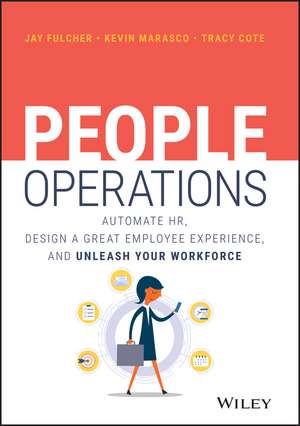 JAY FULCHER • KEVIN MARASCO • TRACY COTE

PEOPLE
OPERATIONS

AUTOMATE HR,
DESIGN A GREAT EMPLOYEE EXPERIENCE,
AND UNLEASH YOUR WORKFORCE

WILEY